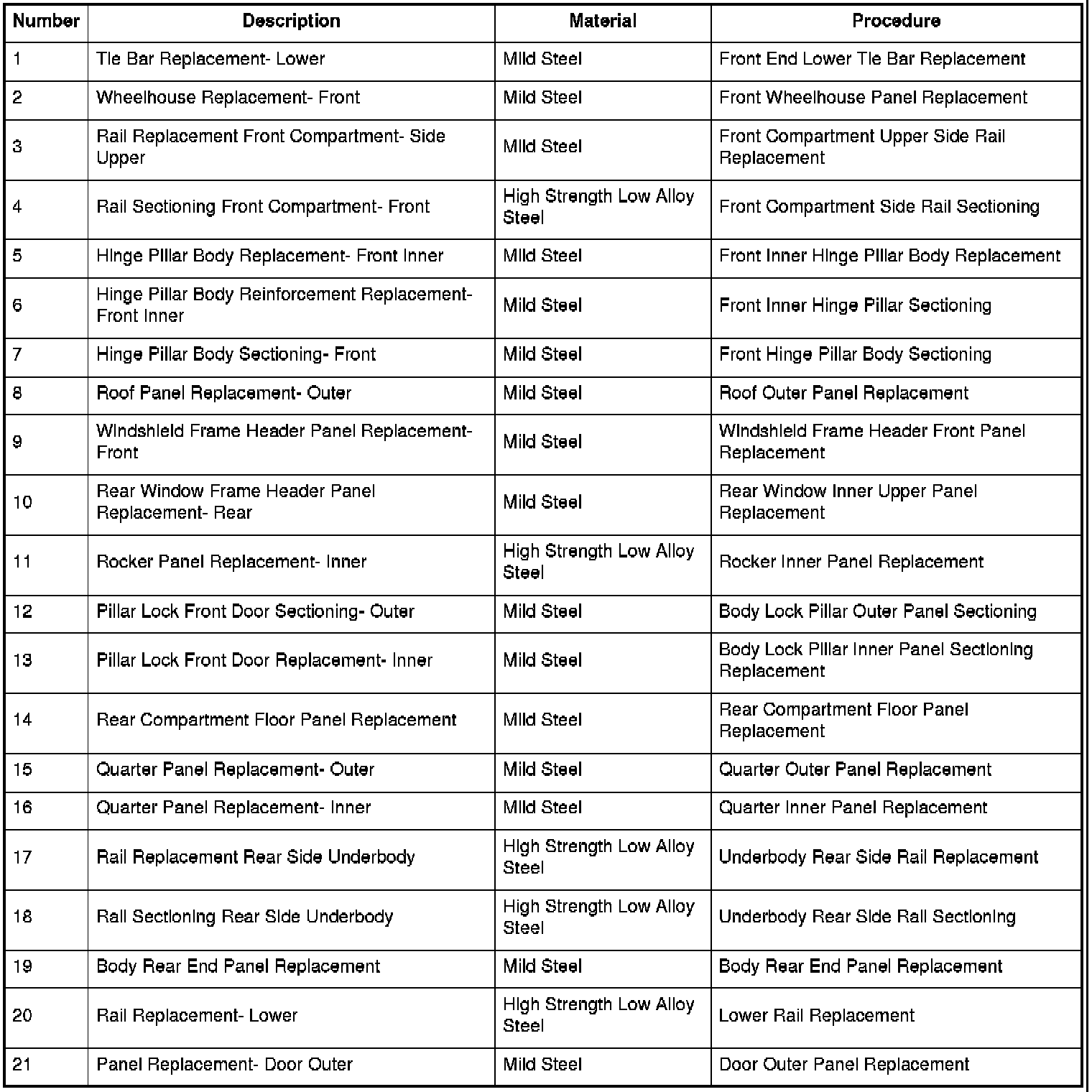 | Number | Description | Material | Procedure |
|---|---|---|---|
| 1 | Tie Bar Replacement- Lower | Mild Steel | Front End Lower Tie Bar Replacement |
| 2 | Wheelhouse Replacement- Front | Mild Steel | Front Wheelhouse Panel Replacement |
| 3 | Rail Replacement Front Compartment- Side Upper | Mild Steel | Front Compartment Upper Side Rail Replacement |
| 4 | Rail Sectioning Front Compartment- Front | High Strength Low Alloy Steel | Front Compartment Side Rail Sectioning |
| 5 | Hinge Pillar Body Replacement- Front Inner | Mild Steel | Front Inner Hinge Pillar Body Replacement |
| 6 | Hinge Pillar Body Reinforcement Replacement- Front Inner | Mild Steel | Front Inner Hinge Pillar Sectioning |
| 7 | Hinge Pillar Body Sectioning- Front | Mild Steel | Front Hinge Pillar Body Sectioning |
| 8 | Roof Panel Replacement- Outer | Mild Steel | Roof Outer Panel Replacement |
| 9 | Windshield Frame Header Panel Replacement- Front | Mild Steel | Windshield Frame Header Front Panel Replacement |
| 10 | Rear Window Frame Header Panel Replacement- Rear | Mild Steel | Rear Window Inner Upper Panel Replacement |
| 11 | Rocker Panel Replacement- Inner | High Strength Low Alloy Steel | Rocker Inner Panel Replacement |
| 12 | Pillar Lock Front Door Sectioning- Outer | Mild Steel | Body Lock Pillar Outer Panel Sectioning |
| 13 | Pillar Lock Front Door Replacement- Inner | Mild Steel | Body Lock Pillar Inner Panel Sectioning Replacement |
| 14 | Rear Compartment Floor Panel Replacement | Mild Steel | Rear Compartment Floor Panel Replacement |
| 15 | Quarter Panel Replacement- Outer | Mild Steel | Quarter Outer Panel Replacement |
| 16 | Quarter Panel Replacement- Inner | Mild Steel | Quarter Inner Panel Replacement |
| 17 | Rail Replacement Rear Side Underbody | High Strength Low Alloy Steel | Underbody Rear Side Rail Replacement |
| 18 | Rail Sectioning Rear Side Underbody | High Strength Low Alloy Steel | Underbody Rear Side Rail Sectioning |
| 19 | Body Rear End Panel Replacement | Mild Steel | Body Rear End Panel Replacement |
| 20 | Rail Replacement- Lower | High Strength Low Alloy Steel | Lower Rail Replacement |
| 21 | Panel Replacement- Door Outer | Mild Steel | Door Outer Panel Replacement |